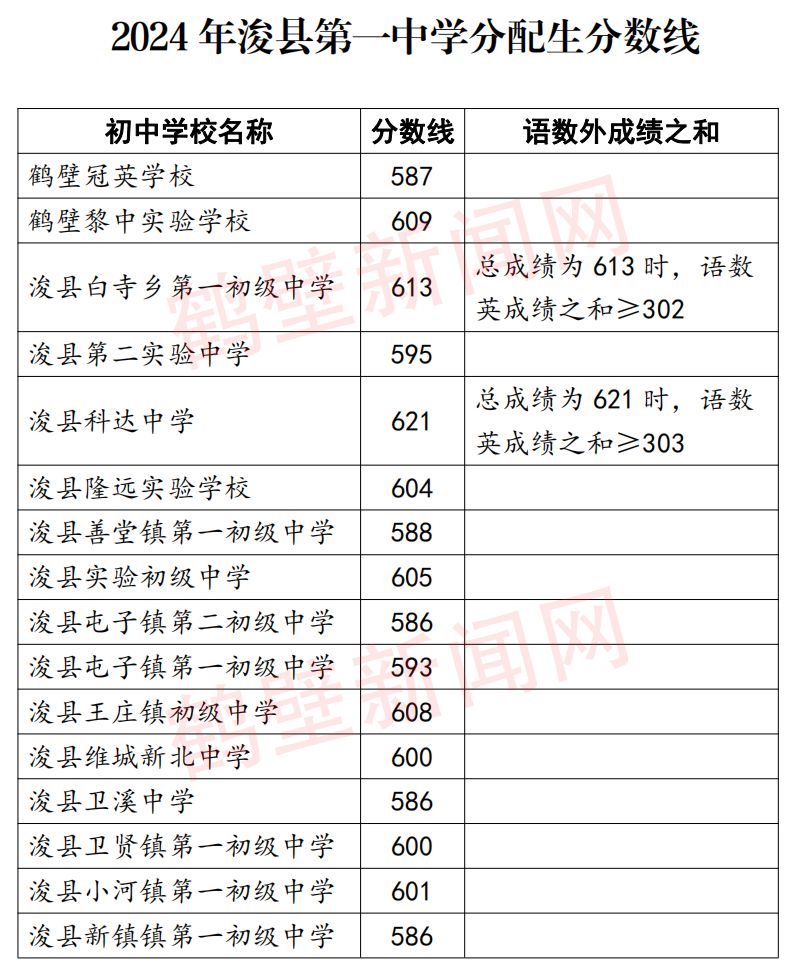 2024 年浚县第一中学分配生分数线

| 初中学校名称 | 分数线 | 语数外成绩之和 |
|---|---|---|
| 鹤壁冠英学校 | 587 | |
| 鹤壁黎中实验学校 | 609 | |
| 浚县白寺乡第一初级中学 | 613 | 总成绩为 613 时，语数英成绩之和≥302 |
| 浚县第二实验中学 | 595 | |
| 浚县科达中学 | 621 | 总成绩为 621 时，语数英成绩之和≥303 |
| 浚县隆远实验学校 | 604 | |
| 浚县善堂镇第一初级中学 | 588 | |
| 浚县实验初级中学 | 605 | |
| 浚县屯子镇第二初级中学 | 586 | |
| 浚县屯子镇第一初级中学 | 593 | |
| 浚县王庄镇初级中学 | 608 | |
| 浚县维城新北中学 | 600 | |
| 浚县卫溪中学 | 586 | |
| 浚县卫贤镇第一初级中学 | 600 | |
| 浚县小河镇第一初级中学 | 601 | |
| 浚县新镇镇第一初级中学 | 586 | |

鹤壁新闻网
鹤壁新闻网